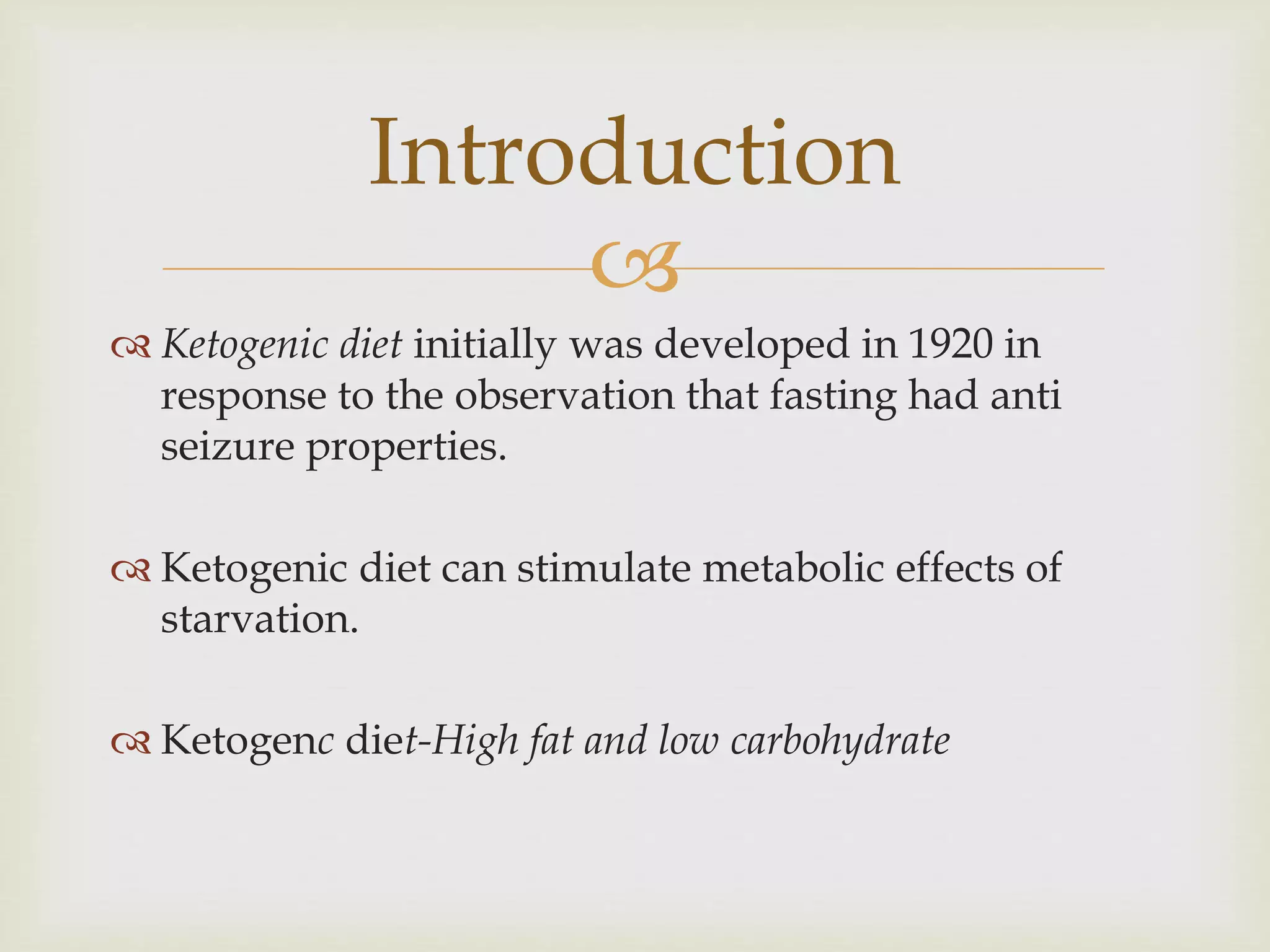 Introduction

Ketogenic diet initially was developed in 1920 in response to the observation that fasting had anti seizure properties.

Ketogenic diet can stimulate metabolic effects of starvation.

Ketogenc diet-High fat and low carbohydrate